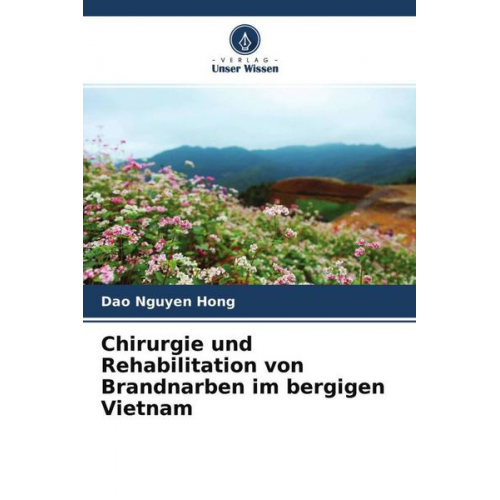 - VERLAG -
Unser Wissen

Dao Nguyen Hong

Chirurgie und Rehabilitation von Brandnarben im bergigen Vietnam